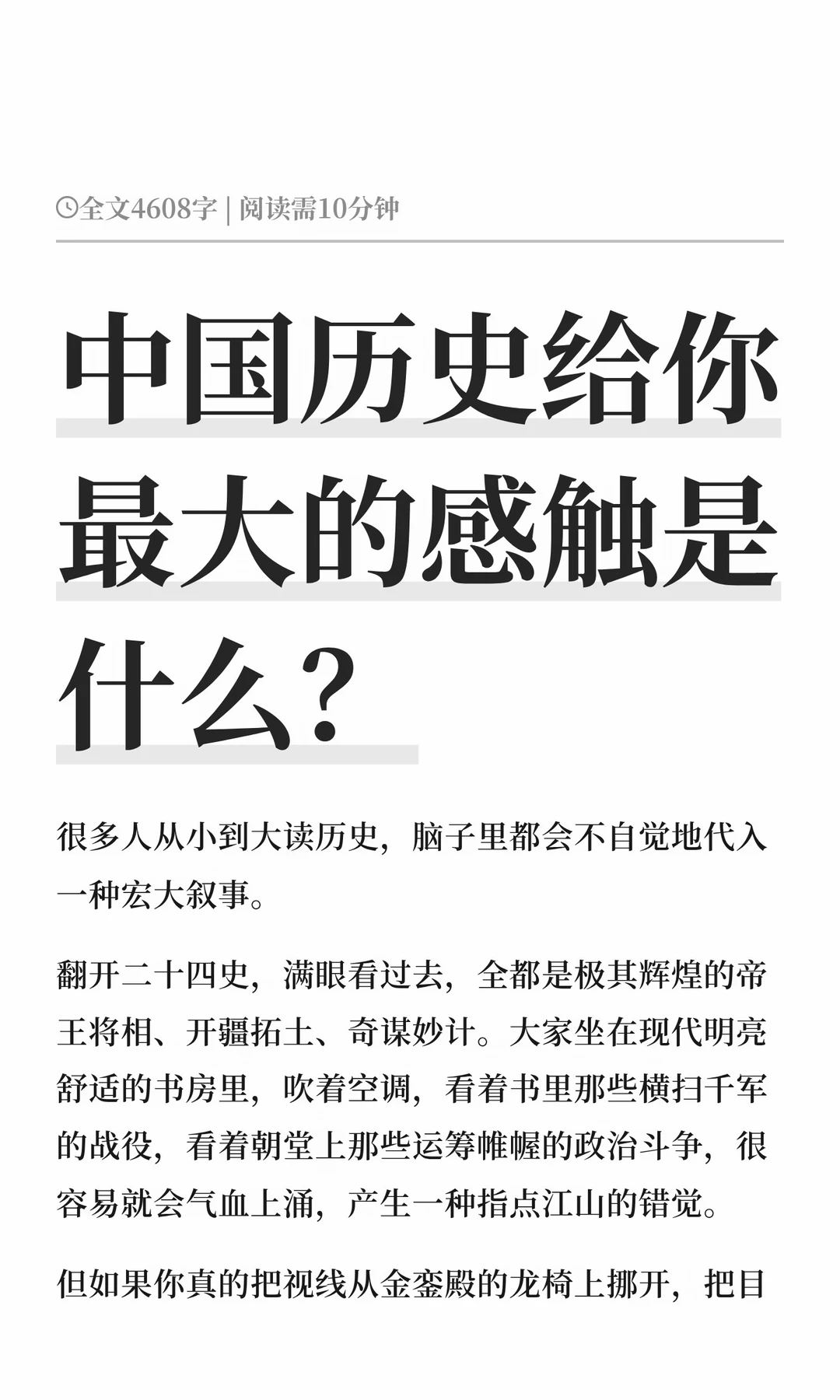 全文4608字 | 阅读需10分钟

中国历史给你最大的感触是什么?

很多人从小到大读历史，脑子里都会不自觉地代入一种宏大叙事。

翻开二十四史，满眼看过去，全都是极其辉煌的帝王将相、开疆拓土、奇谋妙计。大家坐在现代明亮舒适的书房里，吹着空调，看着书里那些横扫千军的战役，看着朝堂上那些运筹帷幄的政治斗争，很容易就会气血上涌，产生一种指点江山的错觉。

但如果你真的把视线从金銮殿的龙椅上挪开，把目